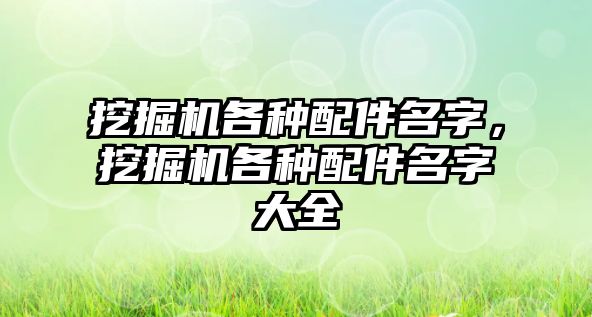 挖掘机各种配件名字，挖掘机各种配件名字大全